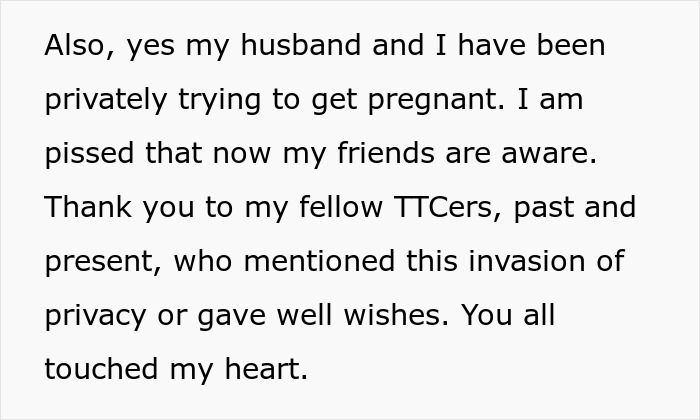 Also, yes my husband and I have been privately trying to get pregnant. I am pissed that now my friends are aware. Thank you to my fellow TTCers, past and present, who mentioned this invasion of privacy or gave well wishes. You all touched my heart.